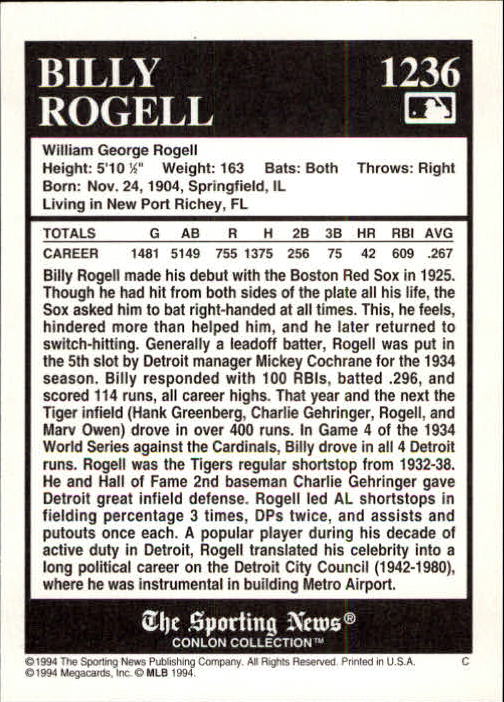 BILLY ROGELL

1236

William George Rogell
Height: 5'10 ½" Weight: 163 Bats: Both Throws: Right
Born: Nov. 24, 1904, Springfield, IL
Living in New Port Richey, FL

| TOTALS | G | AB | R | H | 2B | 3B | HR | RBI | AVG |
|---|---|---|---|---|---|---|---|---|---|
| CAREER | 1481 | 5149 | 755 | 1375 | 256 | 75 | 42 | 609 | .267 |

Billy Rogell made his debut with the Boston Red Sox in 1925. Though he had hit from both sides of the plate all his life, the Sox asked him to bat right-handed at all times. This, he feels, hindered more than helped him, and he later returned to switch-hitting. Generally a leadoff batter, Rogell was put in the 5th slot by Detroit manager Mickey Cochrane for the 1934 season. Billy responded with 100 RBIs, batted .296, and scored 114 runs, all career highs. That year and the next the Tiger infield (Hank Greenberg, Charlie Gehringer, Rogell, and Marv Owen) drove in over 400 runs. In Game 4 of the 1934 World Series against the Cardinals, Billy drove in all 4 Detroit runs. Rogell was the Tigers regular shortstop from 1932-38. He and Hall of Fame 2nd baseman Charlie Gehringer gave Detroit great infield defense. Rogell led AL shortstops in fielding percentage 3 times, DPs twice, and assists and putouts once each. A popular player during his decade of active duty in Detroit, Rogell translated his celebrity into a long political career on the Detroit City Council (1942-1980), where he was instrumental in building Metro Airport.

The Sporting News®
CONLON COLLECTION™

©1994 The Sporting News Publishing Company. All Rights Reserved. Printed in U.S.A. C
©1994 Megacards, Inc. © MLB 1994.